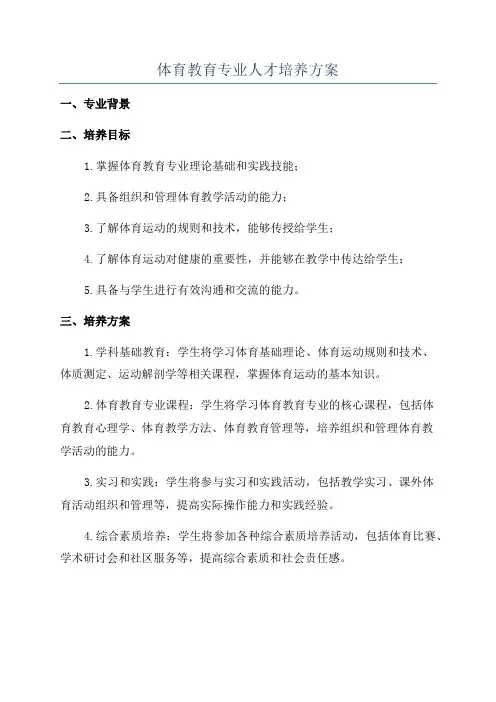 体育教育专业人才培养方案

一、专业背景

二、培养目标

1.掌握体育教育专业理论基础和实践技能；

2.具备组织和管理体育教学活动的能力；

3.了解体育运动的规则和技术，能够传授给学生；

4.了解体育运动对健康的重要性，并能够在教学中传达给学生；

5.具备与学生进行有效沟通和交流的能力。

三、培养方案

1.学科基础教育：学生将学习体育基础理论、体育运动规则和技术、体质测定、运动解剖学等相关课程，掌握体育运动的基本知识。

2.体育教育专业课程：学生将学习体育教育专业的核心课程，包括体育教育心理学、体育教学方法、体育教育管理等，培养组织和管理体育教学活动的能力。

3.实习和实践：学生将参与实习和实践活动，包括教学实习、课外体育活动组织和管理等，提高实际操作能力和实践经验。

4.综合素质培养：学生将参加各种综合素质培养活动，包括体育比赛、学术研讨会和社区服务等，提高综合素质和社会责任感。